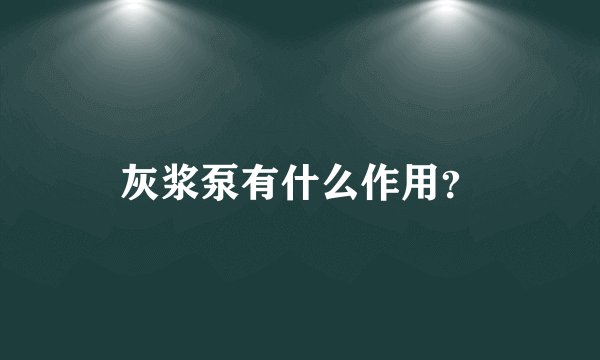 灰浆泵有什么作用？